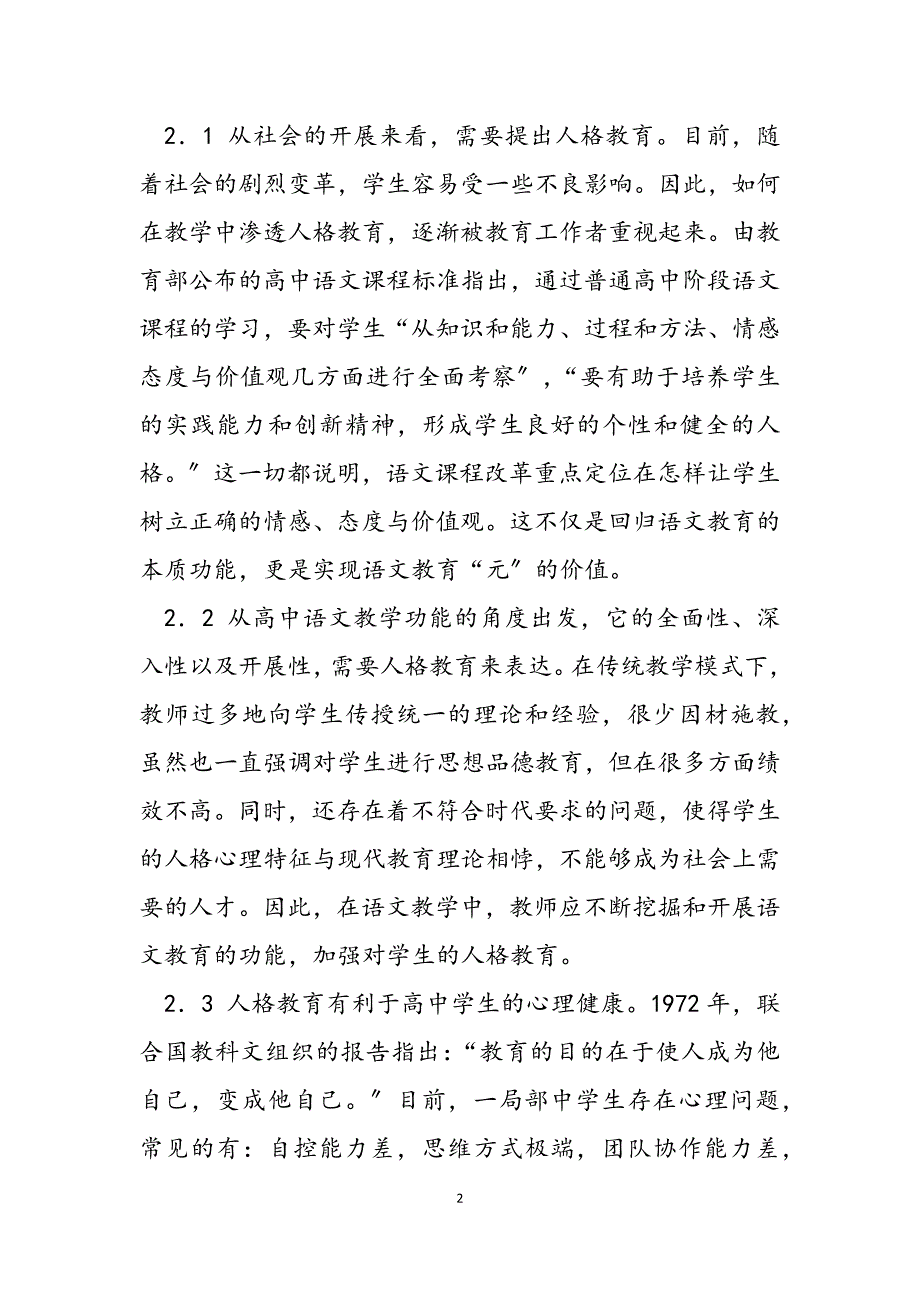 2．1 从社会的开展来看，需要提出人格教育。目前，随着社会的剧烈变革，学生容易受一些不良影响。因此，如何在教学中渗透人格教育，逐渐被教育工作者重视起来。由教育部公布的高中语文课程标准指出，通过普通高中阶段语文课程的学习，要对学生“从知识和能力、过程和方法、情感态度与价值观几方面进行全面考察〞，“要有助于培养学生的实践能力和创新精神，形成学生良好的个性和健全的人格。〞这一切都说明，语文课程改革重点定位在怎样让学生树立正确的情感、态度与价值观。这不仅是回归语文教育的本质功能，更是实现语文教育“元〞的价值。

2．2 从高中语文教学功能的角度出发，它的全面性、深入性以及开展性，需要人格教育来表达。在传统教学模式下，教师过多地向学生传授统一的理论和经验，很少因材施教，虽然也一直强调对学生进行思想品德教育，但在很多方面绩效不高。同时，还存在着不符合时代要求的问题，使得学生的人格心理特征与现代教育理论相悖，不能够成为社会上需要的人才。因此，在语文教学中，教师应不断挖掘和开展语文教育的功能，加强对学生的人格教育。

2．3 人格教育有利于高中学生的心理健康。1972 年，联合国教科文组织的报告指出：“教育的目的在于使人成为他自己，变成他自己。〞目前，一局部中学生存在心理问题，常见的有：自控能力差，思维方式极端，团队协作能力差，

2